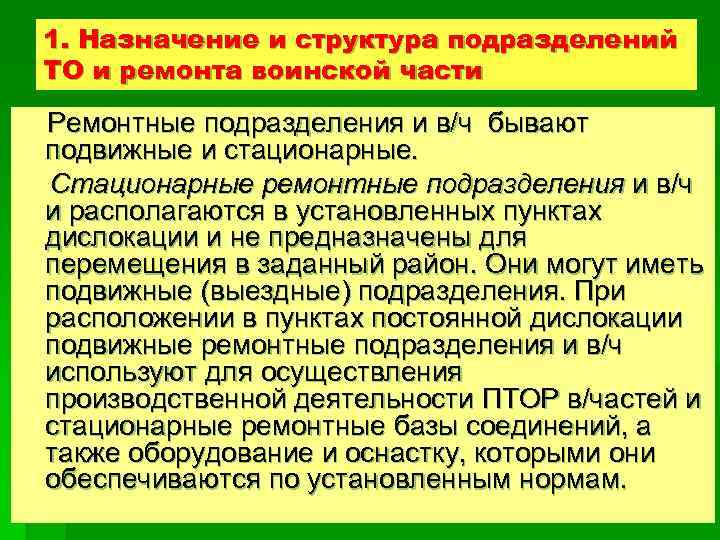 1. Назначение и структура подразделений ТО и ремонта воинской части

Ремонтные подразделения и в/ч бывают подвижные и стационарные.

Стационарные ремонтные подразделения и в/ч и располагаются в установленных пунктах дислокации и не предназначены для перемещения в заданный район. Они могут иметь подвижные (выездные) подразделения. При расположении в пунктах постоянной дислокации подвижные ремонтные подразделения и в/ч используют для осуществления производственной деятельности ПТОР в/частей и стационарные ремонтные базы соединений, а также оборудование и оснастку, которыми они обеспечиваются по установленным нормам.